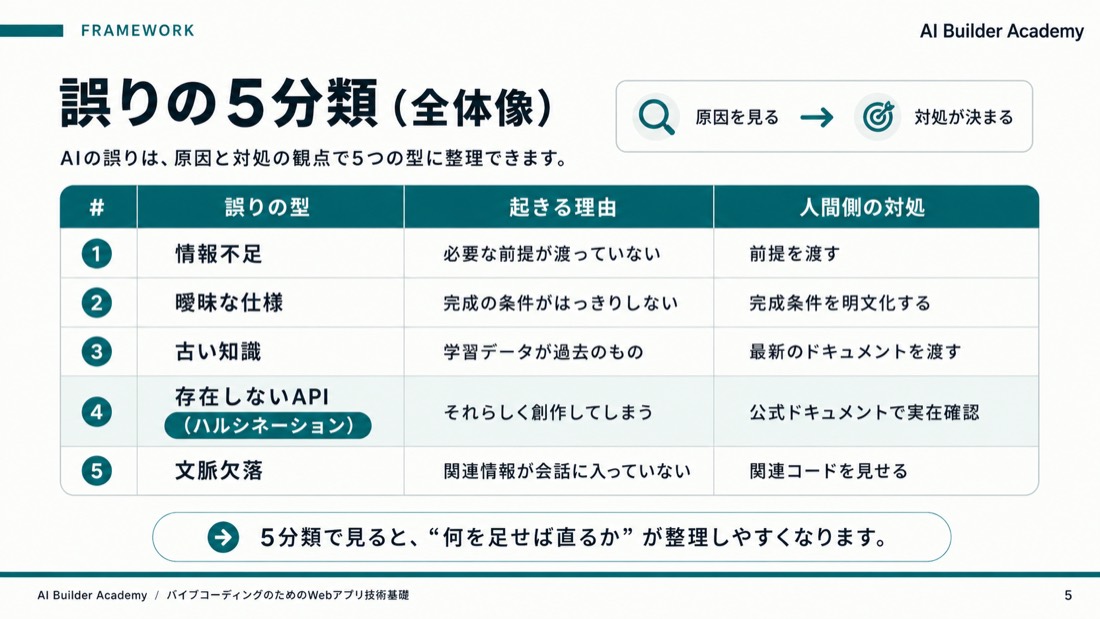 FRAMEWORK

AI Builder Academy

誤りの5分類（全体像）

原因を見る → 対処が決まる

AIの誤りは、原因と対処の観点で5つの型に整理できます。

| # | 誤りの型 | 起きる理由 | 人間側の対処 |
|---|---|---|---|
| 1 | 情報不足 | 必要な前提が渡っていない | 前提を渡す |
| 2 | 曖昧な仕様 | 完成の条件がはっきりしない | 完成条件を明文化する |
| 3 | 古い知識 | 学習データが過去のもの | 最新のドキュメントを渡す |
| 4 | 存在しないAPI（ハルシネーション） | それらしく創作してしまう | 公式ドキュメントで実在確認 |
| 5 | 文脈欠落 | 関連情報が会話に入っていない | 関連コードを見せる |

5分類で見ると、“何を足せば直るか” が整理しやすくなります。

AI Builder Academy / バイブコーディングのためのWebアプリ技術基礎

5